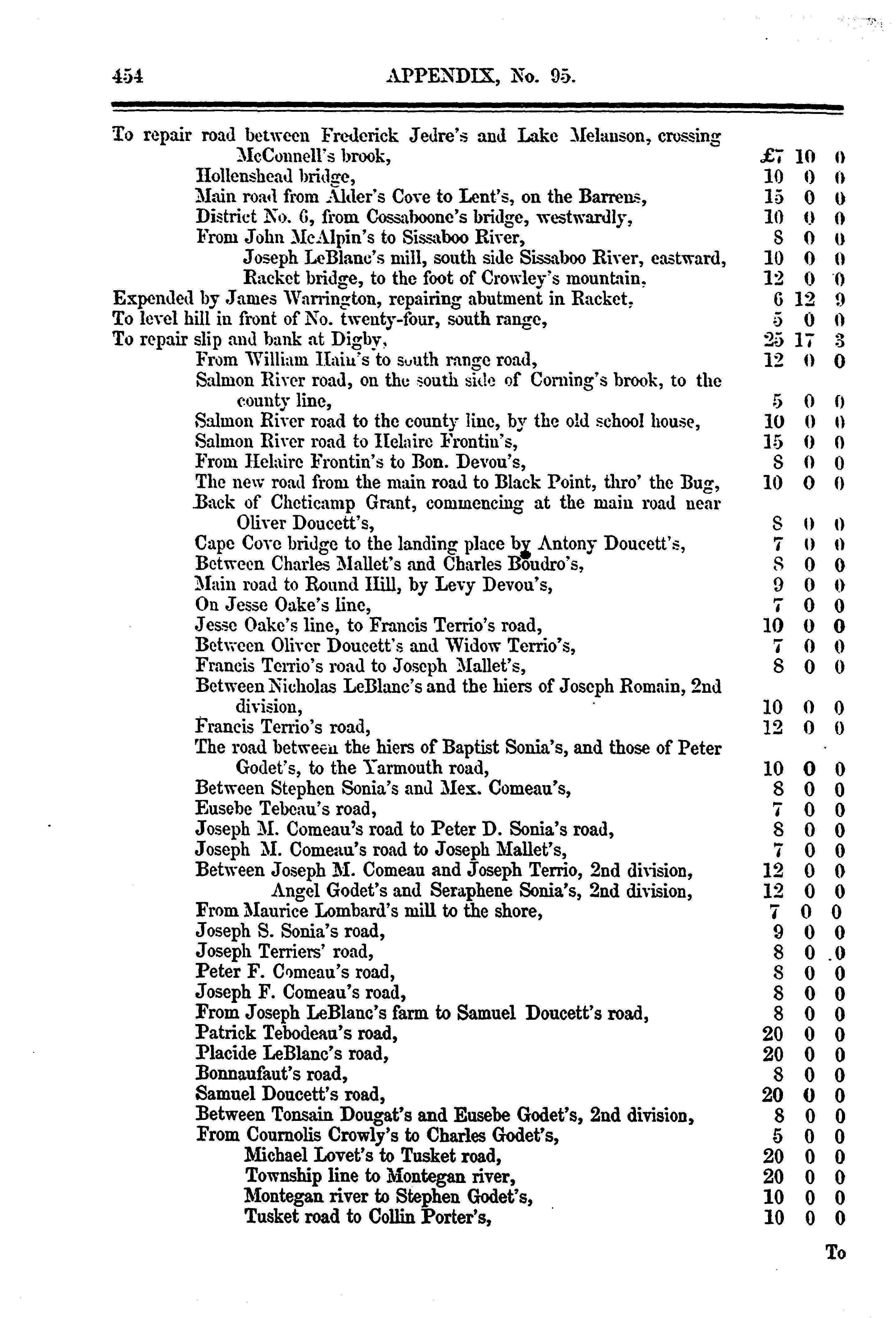 454 APPENDIX, No. 95.

| | | | |
|---|---|---|---|
| To repair road between Frederick Jedre's and Lake Melanson, crossing McConnell's brook, | £7 | 10 | 0 |
| Hollenshead bridge, | 10 | 0 | 0 |
| Main road from Alder's Cove to Lent's, on the Barrens, | 15 | 0 | 0 |
| District No. 6, from Cossaboone's bridge, westwardly, | 10 | 0 | 0 |
| From John McAlpin's to Sissaboo River, | 8 | 0 | 0 |
| Joseph LeBlanc's mill, south side Sissaboo River, eastward, | 10 | 0 | 0 |
| Racket bridge, to the foot of Crowley's mountain, | 12 | 0 | 0 |
| Expended by James Warrington, repairing abutment in Racket, | 6 | 12 | 9 |
| To level hill in front of No. twenty-four, south range, | 5 | 0 | 0 |
| To repair slip and bank at Digby, | 25 | 17 | 3 |
| From William Hain's to south range road, | 12 | 0 | 0 |
| Salmon River road, on the south side of Corning's brook, to the county line, | 5 | 0 | 0 |
| Salmon River road to the county line, by the old school house, | 10 | 0 | 0 |
| Salmon River road to Helaire Frontin's, | 15 | 0 | 0 |
| From Helaire Frontin's to Bon. Devou's, | 8 | 0 | 0 |
| The new road from the main road to Black Point, thro' the Bug, | 10 | 0 | 0 |
| Back of Cheticamp Grant, commencing at the main road near Oliver Doucett's, | 8 | 0 | 0 |
| Cape Cove bridge to the landing place by Antony Doucett's, | 7 | 0 | 0 |
| Between Charles Mallet's and Charles Boudro's, | 8 | 0 | 0 |
| Main road to Round Hill, by Levy Devou's, | 9 | 0 | 0 |
| On Jesse Oake's line, | 7 | 0 | 0 |
| Jesse Oake's line, to Francis Terrio's road, | 10 | 0 | 0 |
| Between Oliver Doucett's and Widow Terrio's, | 7 | 0 | 0 |
| Francis Terrio's road to Joseph Mallet's, | 8 | 0 | 0 |
| Between Nicholas LeBlanc's and the hiers of Joseph Romain, 2nd division, | 10 | 0 | 0 |
| Francis Terrio's road, | 12 | 0 | 0 |
| The road between the hiers of Baptist Sonia's, and those of Peter Godet's, to the Yarmouth road, | 10 | 0 | 0 |
| Between Stephen Sonia's and Mex. Comeau's, | 8 | 0 | 0 |
| Eusebe Tebeau's road, | 7 | 0 | 0 |
| Joseph M. Comeau's road to Peter D. Sonia's road, | 8 | 0 | 0 |
| Joseph M. Comeau's road to Joseph Mallet's, | 7 | 0 | 0 |
| Between Joseph M. Comeau and Joseph Terrio, 2nd division, | 12 | 0 | 0 |
| Angel Godet's and Seraphene Sonia's, 2nd division, | 12 | 0 | 0 |
| From Maurice Lombard's mill to the shore, | 7 | 0 | 0 |
| Joseph S. Sonia's road, | 9 | 0 | 0 |
| Joseph Terriers' road, | 8 | 0 | 0 |
| Peter F. Comeau's road, | 8 | 0 | 0 |
| Joseph F. Comeau's road, | 8 | 0 | 0 |
| From Joseph LeBlanc's farm to Samuel Doucett's road, | 8 | 0 | 0 |
| Patrick Tebodeau's road, | 20 | 0 | 0 |
| Placide LeBlanc's road, | 20 | 0 | 0 |
| Bonnaufaut's road, | 8 | 0 | 0 |
| Samuel Doucett's road, | 20 | 0 | 0 |
| Between Tonsain Dougat's and Eusebe Godet's, 2nd division, | 8 | 0 | 0 |
| From Cournolis Crowly's to Charles Godet's, | 5 | 0 | 0 |
| Michael Lovet's to Tusket road, | 20 | 0 | 0 |
| Township line to Montegan river, | 20 | 0 | 0 |
| Montegan river to Stephen Godet's, | 10 | 0 | 0 |
| Tusket road to Collin Porter's, | 10 | 0 | 0 |

To